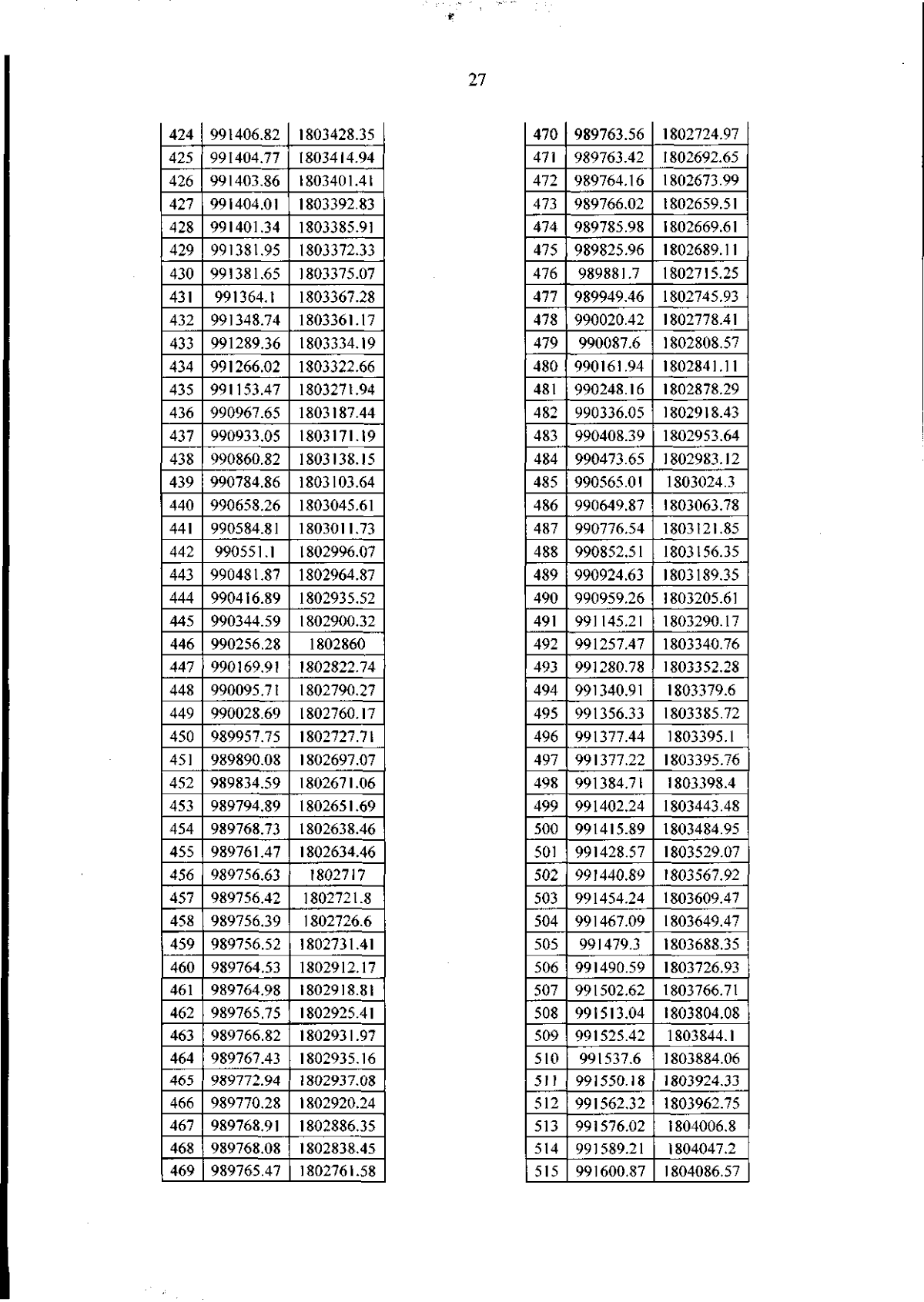 27

| 424 | 991406.82 | 1803428.35 |
|---|---|---|
| 425 | 991404.77 | 1803414.94 |
| 426 | 991403.86 | 1803401.41 |
| 427 | 991404.01 | 1803392.83 |
| 428 | 991401.34 | 1803385.91 |
| 429 | 991381.95 | 1803372.33 |
| 430 | 991381.65 | 1803375.07 |
| 431 | 991364.1 | 1803367.28 |
| 432 | 991348.74 | 1803361.17 |
| 433 | 991289.36 | 1803334.19 |
| 434 | 991266.02 | 1803322.66 |
| 435 | 991153.47 | 1803271.94 |
| 436 | 990967.65 | 1803187.44 |
| 437 | 990933.05 | 1803171.19 |
| 438 | 990860.82 | 1803138.15 |
| 439 | 990784.86 | 1803103.64 |
| 440 | 990658.26 | 1803045.61 |
| 441 | 990584.81 | 1803011.73 |
| 442 | 990551.1 | 1802996.07 |
| 443 | 990481.87 | 1802964.87 |
| 444 | 990416.89 | 1802935.52 |
| 445 | 990344.59 | 1802900.32 |
| 446 | 990256.28 | 1802860 |
| 447 | 990169.91 | 1802822.74 |
| 448 | 990095.71 | 1802790.27 |
| 449 | 990028.69 | 1802760.17 |
| 450 | 989957.75 | 1802727.71 |
| 451 | 989890.08 | 1802697.07 |
| 452 | 989834.59 | 1802671.06 |
| 453 | 989794.89 | 1802651.69 |
| 454 | 989768.73 | 1802638.46 |
| 455 | 989761.47 | 1802634.46 |
| 456 | 989756.63 | 1802717 |
| 457 | 989756.42 | 1802721.8 |
| 458 | 989756.39 | 1802726.6 |
| 459 | 989756.52 | 1802731.41 |
| 460 | 989764.53 | 1802912.17 |
| 461 | 989764.98 | 1802918.81 |
| 462 | 989765.75 | 1802925.41 |
| 463 | 989766.82 | 1802931.97 |
| 464 | 989767.43 | 1802935.16 |
| 465 | 989772.94 | 1802937.08 |
| 466 | 989770.28 | 1802920.24 |
| 467 | 989768.91 | 1802886.35 |
| 468 | 989768.08 | 1802838.45 |
| 469 | 989765.47 | 1802761.58 |

| 470 | 989763.56 | 1802724.97 |
|---|---|---|
| 471 | 989763.42 | 1802692.65 |
| 472 | 989764.16 | 1802673.99 |
| 473 | 989766.02 | 1802659.51 |
| 474 | 989785.98 | 1802669.61 |
| 475 | 989825.96 | 1802689.11 |
| 476 | 989881.7 | 1802715.25 |
| 477 | 989949.46 | 1802745.93 |
| 478 | 990020.42 | 1802778.41 |
| 479 | 990087.6 | 1802808.57 |
| 480 | 990161.94 | 1802841.11 |
| 481 | 990248.16 | 1802878.29 |
| 482 | 990336.05 | 1802918.43 |
| 483 | 990408.39 | 1802953.64 |
| 484 | 990473.65 | 1802983.12 |
| 485 | 990565.01 | 1803024.3 |
| 486 | 990649.87 | 1803063.78 |
| 487 | 990776.54 | 1803121.85 |
| 488 | 990852.51 | 1803156.35 |
| 489 | 990924.63 | 1803189.35 |
| 490 | 990959.26 | 1803205.61 |
| 491 | 991145.21 | 1803290.17 |
| 492 | 991257.47 | 1803340.76 |
| 493 | 991280.78 | 1803352.28 |
| 494 | 991340.91 | 1803379.6 |
| 495 | 991356.33 | 1803385.72 |
| 496 | 991377.44 | 1803395.1 |
| 497 | 991377.22 | 1803395.76 |
| 498 | 991384.71 | 1803398.4 |
| 499 | 991402.24 | 1803443.48 |
| 500 | 991415.89 | 1803484.95 |
| 501 | 991428.57 | 1803529.07 |
| 502 | 991440.89 | 1803567.92 |
| 503 | 991454.24 | 1803609.47 |
| 504 | 991467.09 | 1803649.47 |
| 505 | 991479.3 | 1803688.35 |
| 506 | 991490.59 | 1803726.93 |
| 507 | 991502.62 | 1803766.71 |
| 508 | 991513.04 | 1803804.08 |
| 509 | 991525.42 | 1803844.1 |
| 510 | 991537.6 | 1803884.06 |
| 511 | 991550.18 | 1803924.33 |
| 512 | 991562.32 | 1803962.75 |
| 513 | 991576.02 | 1804006.8 |
| 514 | 991589.21 | 1804047.2 |
| 515 | 991600.87 | 1804086.57 |